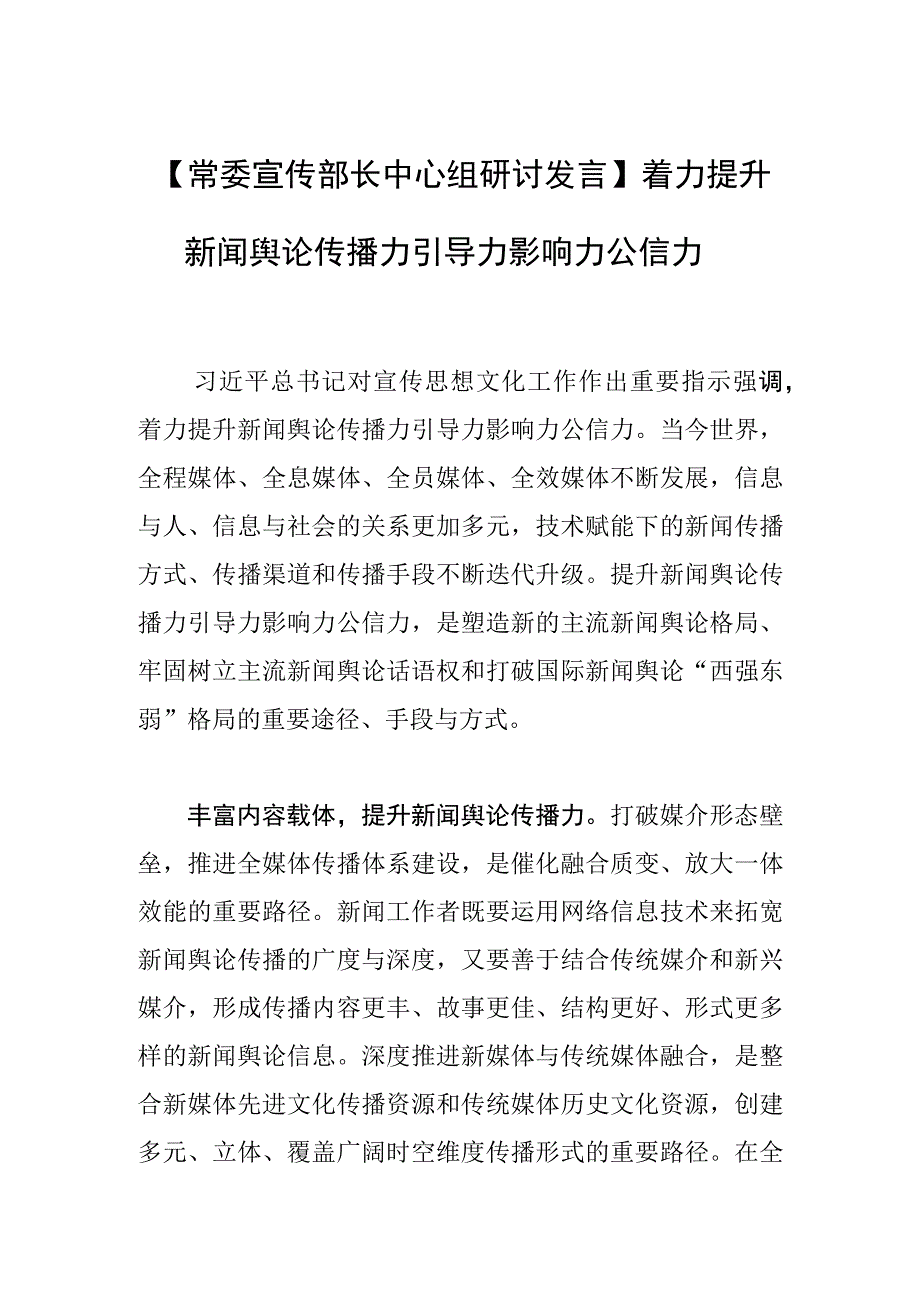 【常委宣传部长中心组研讨发言】着力提升新闻舆论传播力引导力影响力公信力

习近平总书记对宣传思想文化工作作出重要指示强调，着力提升新闻舆论传播力引导力影响力公信力。当今世界，全程媒体、全息媒体、全员媒体、全效媒体不断发展，信息与人、信息与社会的关系更加多元，技术赋能下的新闻传播方式、传播渠道和传播手段不断迭代升级。提升新闻舆论传播力引导力影响力公信力，是塑造新的主流新闻舆论格局、牢固树立主流新闻舆论话语权和打破国际新闻舆论“西强东弱”格局的重要途径、手段与方式。

丰富内容载体，提升新闻舆论传播力。打破媒介形态壁垒，推进全媒体传播体系建设，是催化融合质变、放大一体效能的重要路径。新闻工作者既要运用网络信息技术来拓宽新闻舆论传播的广度与深度，又要善于结合传统媒介和新兴媒介，形成传播内容更丰、故事更佳、结构更好、形式更多样的新闻舆论信息。深度推进新媒体与传统媒体融合，是整合新媒体先进文化传播资源和传统媒体历史文化资源，创建多元、立体、覆盖广阔时空维度传播形式的重要路径。在全